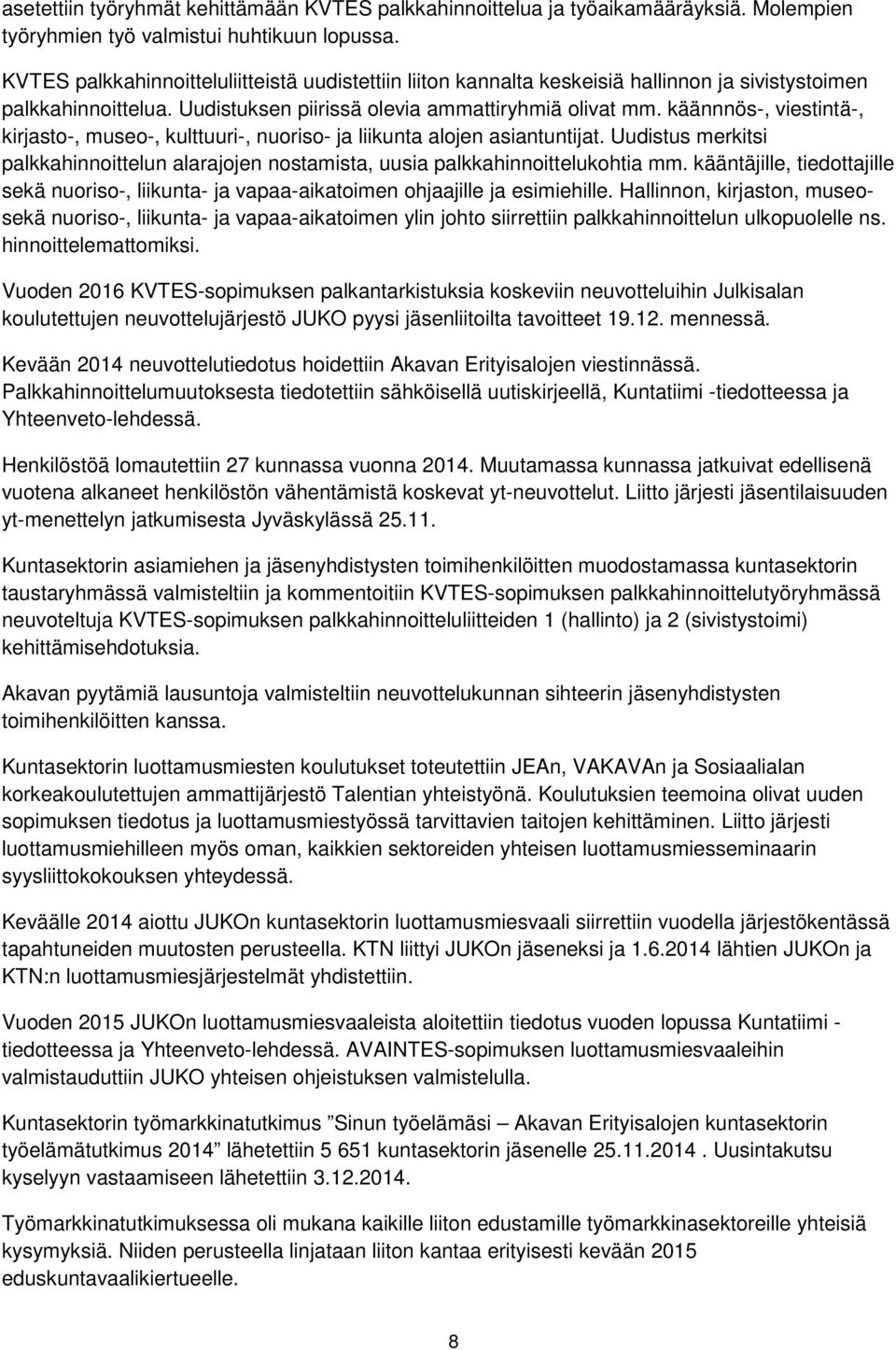 asetettiin työryhmät kehittämään KVTES palkkahinnoittelua ja työaikamääräyksiä. Molempien työryhmien työ valmistui huhtikuun lopussa.

KVTES palkkahinnoitteluliitteistä uudistettiin liiton kannalta keskeisiä hallinnon ja sivistystoimen palkkahinnoittelua. Uudistuksen piirissä olevia ammattiryhmiä olivat mm. käännnös-, viestintä-, kirjasto-, museo-, kulttuuri-, nuoriso- ja liikunta alojen asiantuntijat. Uudistus merkitsi palkkahinnoittelun alarajojen nostamista, uusia palkkahinnoittelukohtia mm. kääntäjille, tiedottajille sekä nuoriso-, liikunta- ja vapaa-aikatoimen ohjaajille ja esimiehille. Hallinnon, kirjaston, museo- sekä nuoriso-, liikunta- ja vapaa-aikatoimen ylin johto siirrettiin palkkahinnoittelun ulkopuolelle ns. hinnoittelemattomiksi.

Vuoden 2016 KVTES-sopimuksen palkantarkistuksia koskeviin neuvotteluihin Julkisalan koulutettujen neuvottelujärjestö JUKO pyysi jäsenliitoilta tavoitteet 19.12. mennessä.

Kevään 2014 neuvottelutiedotus hoidettiin Akavan Erityisalojen viestinnässä. Palkkahinnoittelumuutoksesta tiedotettiin sähköisellä uutiskirjeellä, Kuntatiimi -tiedotteessa ja Yhteenveto-lehdessä.

Henkilöstöä lomautettiin 27 kunnassa vuonna 2014. Muutamassa kunnassa jatkuivat edellisenä vuotena alkaneet henkilöstön vähentämistä koskevat yt-neuvottelut. Liitto järjesti jäsentilaisuuden yt-menettelyn jatkumisesta Jyväskylässä 25.11.

Kuntasektorin asiamiehen ja jäsenyhdistysten toimihenkilöitten muodostamassa kuntasektorin taustaryhmässä valmisteltiin ja kommentoitiin KVTES-sopimuksen palkkahinnoittelutyöryhmässä neuvoteltuja KVTES-sopimuksen palkkahinnoitteluliitteiden 1 (hallinto) ja 2 (sivistystoimi) kehittämisehdotuksia.

Akavan pyytämiä lausuntoja valmisteltiin neuvottelukunnan sihteerin jäsenyhdistysten toimihenkilöitten kanssa.

Kuntasektorin luottamusmiesten koulutukset toteutettiin JEAn, VAKAVAn ja Sosiaalialan korkeakoulutettujen ammattijärjestö Talentian yhteistyönä. Koulutuksien teemoina olivat uuden sopimuksen tiedotus ja luottamusmiestyössä tarvittavien taitojen kehittäminen. Liitto järjesti luottamusmiehilleen myös oman, kaikkien sektoreiden yhteisen luottamusmiesseminaarin syysliittokokouksen yhteydessä.

Keväälle 2014 aiottu JUKOn kuntasektorin luottamusmiesvaali siirrettiin vuodella järjestökentässä tapahtuneiden muutosten perusteella. KTN liittyi JUKOn jäseneksi ja 1.6.2014 lähtien JUKOn ja KTN:n luottamusmiesjärjestelmät yhdistettiin.

Vuoden 2015 JUKOn luottamusmiesvaaleista aloitettiin tiedotus vuoden lopussa Kuntatiimi - tiedotteessa ja Yhteenveto-lehdessä. AVAINTES-sopimuksen luottamusmiesvaaleihin valmistauduttiin JUKO yhteisen ohjeistuksen valmistelulla.

Kuntasektorin työmarkkinatutkimus ”Sinun työelämäsi – Akavan Erityisalojen kuntasektorin työelämätutkimus 2014” lähetettiin 5 651 kuntasektorin jäsenelle 25.11.2014 . Uusintakutsu kyselyyn vastaamiseen lähetettiin 3.12.2014.

Työmarkkinatutkimuksessa oli mukana kaikille liiton edustamille työmarkkinasektoreille yhteisiä kysymyksiä. Niiden perusteella linjataan liiton kantaa erityisesti kevään 2015 eduskuntavaalikiertueelle.

8